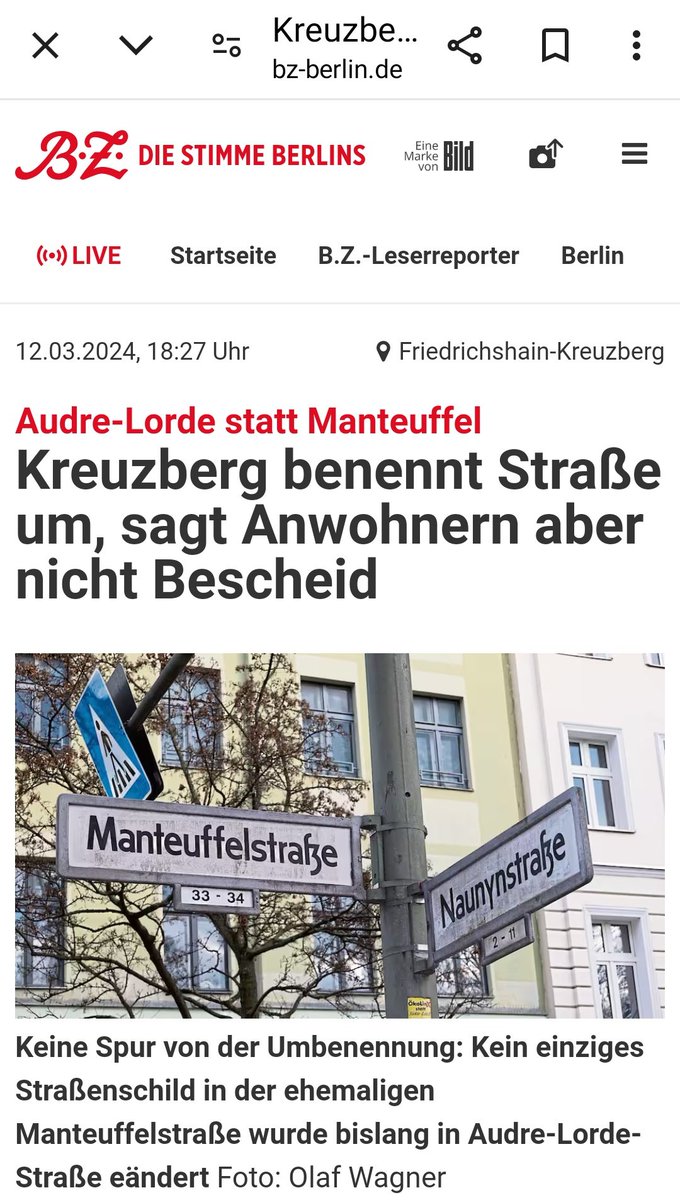 Kreuzbe...
bz-berlin.de

B.Z. DIE STIMME BERLINS

Eine Marke von Bild

LIVE Startseite B.Z.-Leserreporter Berlin

12.03.2024, 18:27 Uhr

Friedrichshain-Kreuzberg

Audre-Lorde statt Manteuffel

Kreuzberg benennt Straße um, sagt Anwohnern aber nicht Bescheid

Manteuffelstraße

33 - 34

Naunynstraße

2 - 11

Keine Spur von der Umbenennung: Kein einziges Straßenschild in der ehemaligen Manteuffelstraße wurde bislang in Audre-Lorde-Straße eändert Foto: Olaf Wagner